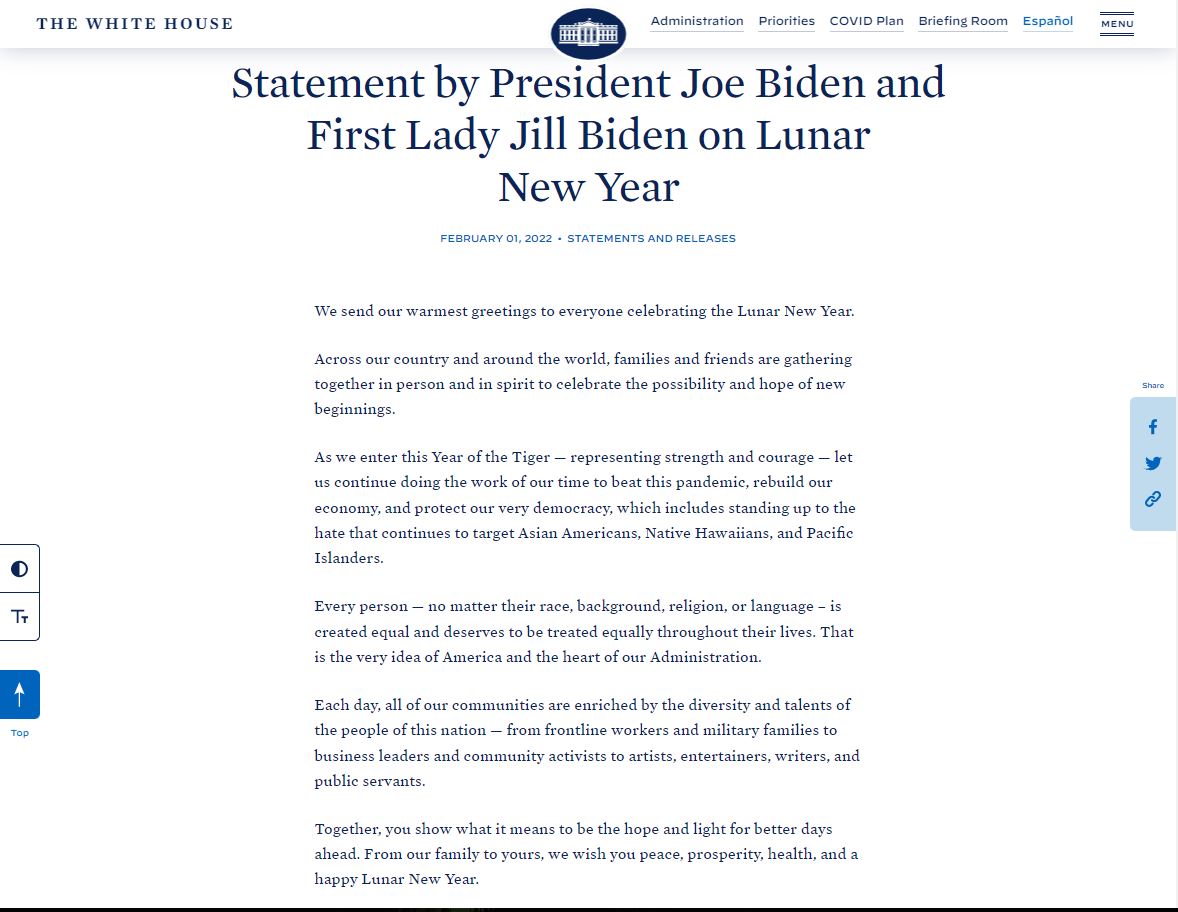 THE WHITE HOUSE

Administration Priorities COVID Plan Briefing Room Español MENU

Statement by President Joe Biden and First Lady Jill Biden on Lunar New Year

FEBRUARY 01, 2022 • STATEMENTS AND RELEASES

We send our warmest greetings to everyone celebrating the Lunar New Year.

Across our country and around the world, families and friends are gathering together in person and in spirit to celebrate the possibility and hope of new beginnings.

As we enter this Year of the Tiger — representing strength and courage — let us continue doing the work of our time to beat this pandemic, rebuild our economy, and protect our very democracy, which includes standing up to the hate that continues to target Asian Americans, Native Hawaiians, and Pacific Islanders.

Every person — no matter their race, background, religion, or language – is created equal and deserves to be treated equally throughout their lives. That is the very idea of America and the heart of our Administration.

Each day, all of our communities are enriched by the diversity and talents of the people of this nation — from frontline workers and military families to business leaders and community activists to artists, entertainers, writers, and public servants.

Together, you show what it means to be the hope and light for better days ahead. From our family to yours, we wish you peace, prosperity, health, and a happy Lunar New Year.

Share

Top